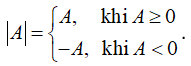 $|A| = \begin{cases} A, & \text{khi } A \geq 0 \\ -A, & \text{khi } A < 0 \end{cases}.$